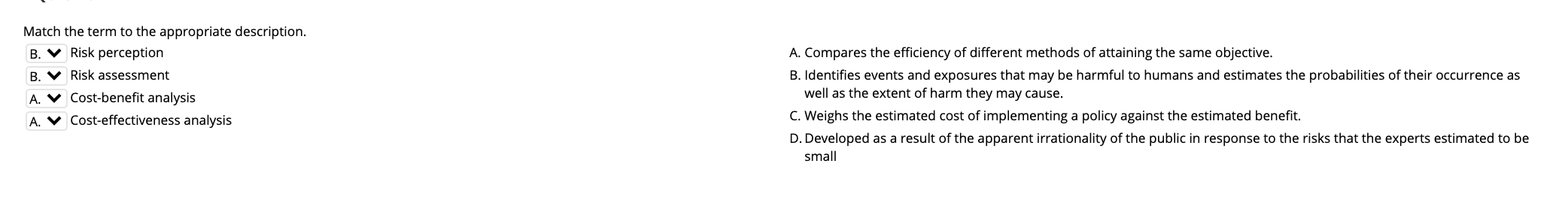 Match the term to the appropriate description.

B. Risk perception
B. Risk assessment
A. Cost-benefit analysis
A. Cost-effectiveness analysis

A. Compares the efficiency of different methods of attaining the same objective.
B. Identifies events and exposures that may be harmful to humans and estimates the probabilities of their occurrence as well as the extent of harm they may cause.
C. Weighs the estimated cost of implementing a policy against the estimated benefit.
D. Developed as a result of the apparent irrationality of the public in response to the risks that the experts estimated to be small